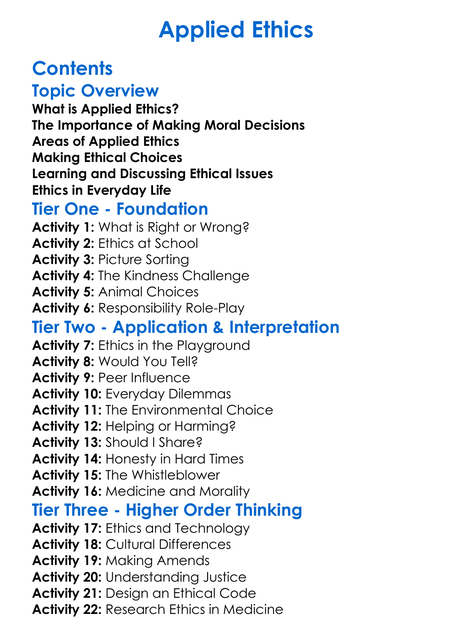 Applied Ethics

Contents

Topic Overview

What is Applied Ethics?
The Importance of Making Moral Decisions
Areas of Applied Ethics
Making Ethical Choices
Learning and Discussing Ethical Issues
Ethics in Everyday Life

Tier One - Foundation

Activity 1: What is Right or Wrong?
Activity 2: Ethics at School
Activity 3: Picture Sorting
Activity 4: The Kindness Challenge
Activity 5: Animal Choices
Activity 6: Responsibility Role-Play

Tier Two - Application & Interpretation

Activity 7: Ethics in the Playground
Activity 8: Would You Tell?
Activity 9: Peer Influence
Activity 10: Everyday Dilemmas
Activity 11: The Environmental Choice
Activity 12: Helping or Harming?
Activity 13: Should I Share?
Activity 14: Honesty in Hard Times
Activity 15: The Whistleblower
Activity 16: Medicine and Morality

Tier Three - Higher Order Thinking

Activity 17: Ethics and Technology
Activity 18: Cultural Differences
Activity 19: Making Amends
Activity 20: Understanding Justice
Activity 21: Design an Ethical Code
Activity 22: Research Ethics in Medicine